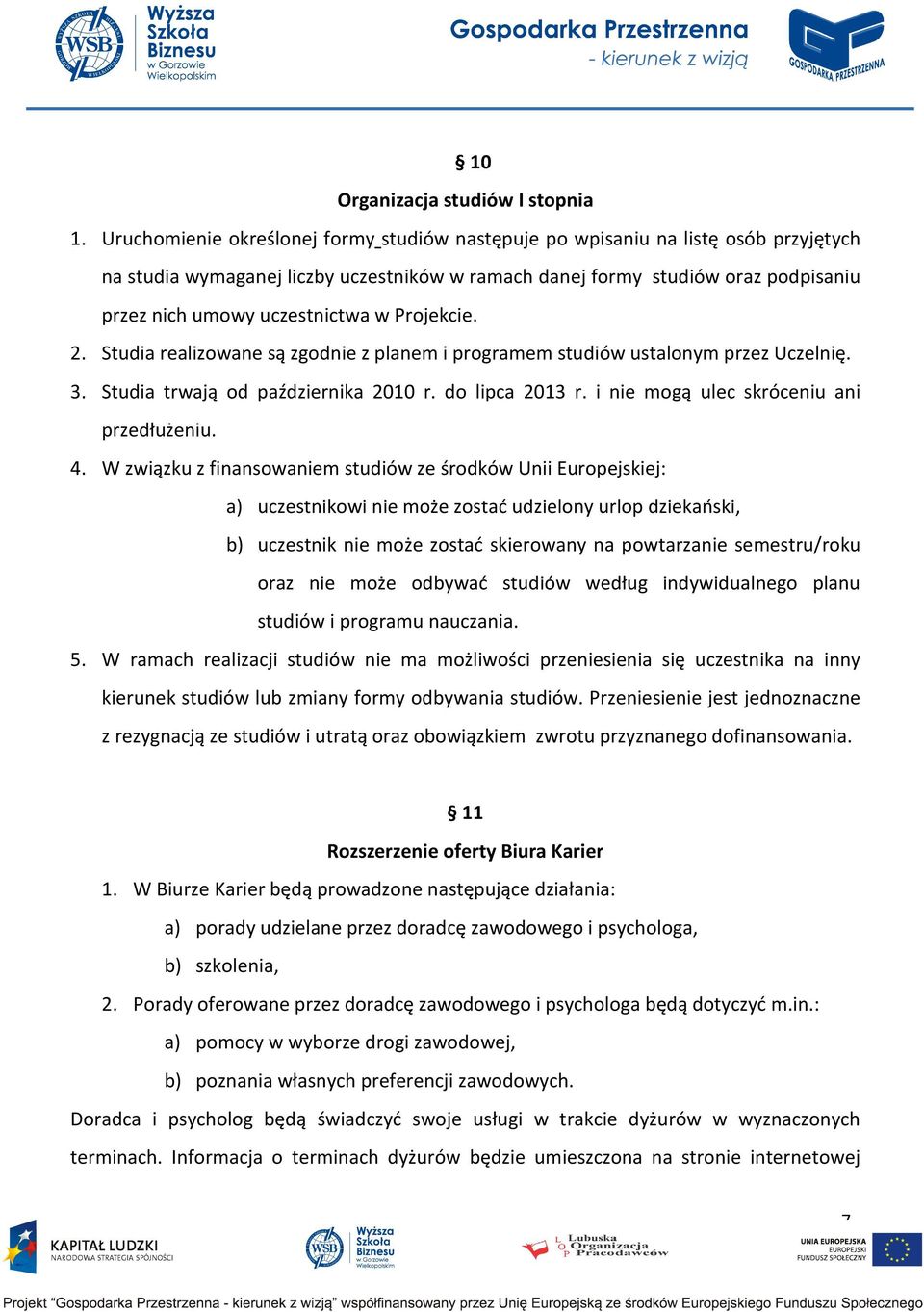 WSB Wyższa Szkoła Biznesu w Gorzowie Wielkopolskim

Gospodarka Przestrzenna - kierunek z wizją

GOSPODARKA PRZESTRZENNA

§ 10

Organizacja studiów I stopnia

1. Uruchomienie określonej formy studiów następuje po wpisaniu na listę osób przyjętych na studia wymaganej liczby uczestników w ramach danej formy studiów oraz podpisaniu przez nich umowy uczestnictwa w Projekcie.
2. Studia realizowane są zgodnie z planem i programem studiów ustalonym przez Uczelnię.
3. Studia trwają od października 2010 r. do lipca 2013 r. i nie mogą ulec skróceniu ani przedłużeniu.
4. W związku z finansowaniem studiów ze środków Unii Europejskiej:
a) uczestnikowi nie może zostać udzielony urlop dziekański,
b) uczestnik nie może zostać skierowany na powtarzanie semestru/roku oraz nie może odbywać studiów według indywidualnego planu studiów i programu nauczania.
5. W ramach realizacji studiów nie ma możliwości przeniesienia się uczestnika na inny kierunek studiów lub zmiany formy odbywania studiów. Przeniesienie jest jednoznaczne z rezygnacją ze studiów i utratą oraz obowiązkiem zwrotu przyznanego dofinansowania.

§ 11

Rozszerzenie oferty Biura Karier

1. W Biurze Karier będą prowadzone następujące działania:
a) porady udzielane przez doradcę zawodowego i psychologa,
b) szkolenia,
2. Porady oferowane przez doradcę zawodowego i psychologa będą dotyczyć m.in.:
a) pomocy w wyborze drogi zawodowej,
b) poznania własnych preferencji zawodowych.

Doradca i psycholog będą świadczyć swoje usługi w trakcie dyżurów w wyznaczonych terminach. Informacja o terminach dyżurów będzie umieszczona na stronie internetowej

7

KAPITAŁ LUDZKI NARODOWA STRATEGIA SPÓJNOŚCI

WSB Wyższa Szkoła Biznesu w Gorzowie Wielkopolskim

Lubuska Organizacja Pracodawców

UNIA EUROPEJSKA EUROPEJSKI FUNDUSZ SPOŁECZNY

Projekt "Gospodarka Przestrzenna - kierunek z wizją" współfinansowany przez Unię Europejską ze środków Europejskiego Funduszu Społecznego